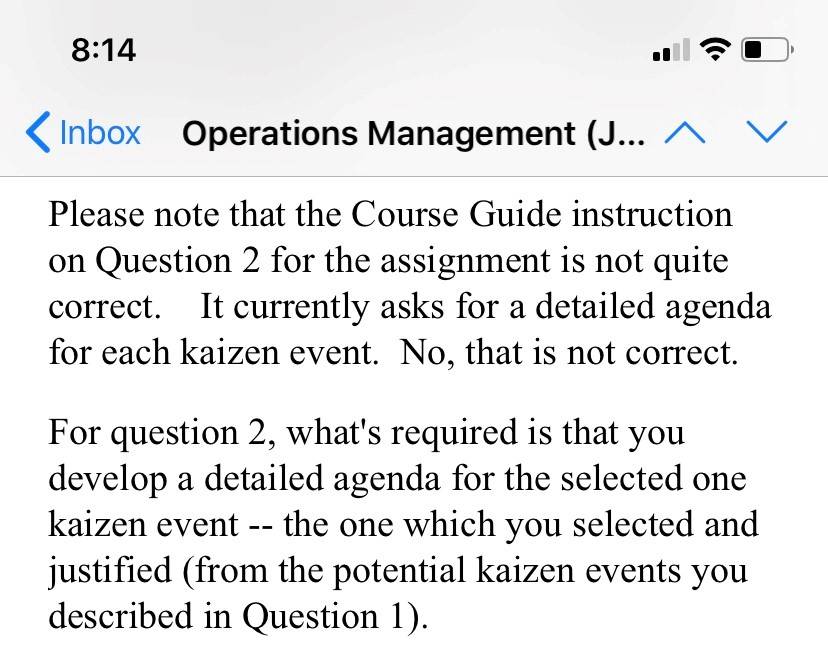 8:14

Inbox Operations Management (J...

Please note that the Course Guide instruction on Question 2 for the assignment is not quite correct. It currently asks for a detailed agenda for each kaizen event. No, that is not correct.

For question 2, what's required is that you develop a detailed agenda for the selected one kaizen event -- the one which you selected and justified (from the potential kaizen events you described in Question 1).